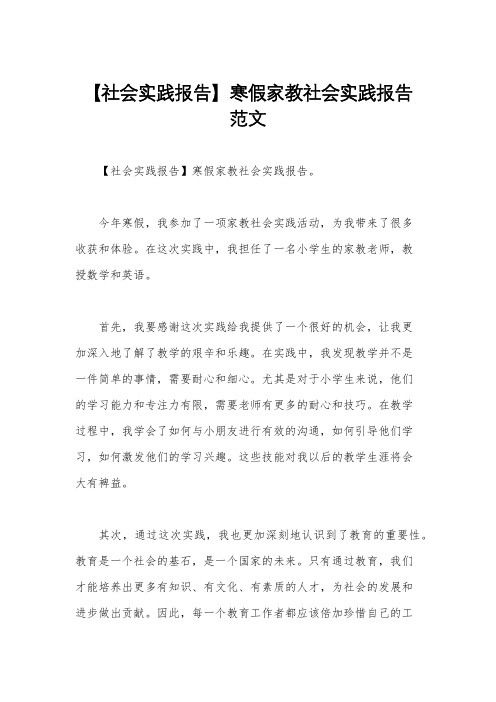 【社会实践报告】寒假家教社会实践报告范文

【社会实践报告】寒假家教社会实践报告。

今年寒假，我参加了一项家教社会实践活动，为我带来了很多收获和体验。在这次实践中，我担任了一名小学生的家教老师，教授数学和英语。

首先，我要感谢这次实践给我提供了一个很好的机会，让我更加深入地了解了教学的艰辛和乐趣。在实践中，我发现教学并不是一件简单的事情，需要耐心和细心。尤其是对于小学生来说，他们的学习能力和专注力有限，需要老师有更多的耐心和技巧。在教学过程中，我学会了如何与小朋友进行有效的沟通，如何引导他们学习，如何激发他们的学习兴趣。这些技能对我以后的教学生涯将会大有裨益。

其次，通过这次实践，我也更加深刻地认识到了教育的重要性。教育是一个社会的基石，是一个国家的未来。只有通过教育，我们才能培养出更多有知识、有文化、有素质的人才，为社会的发展和进步做出贡献。因此，每一个教育工作者都应该倍加珍惜自己的工